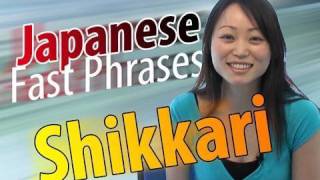 Japanese
Fast Phrases

Shikkari